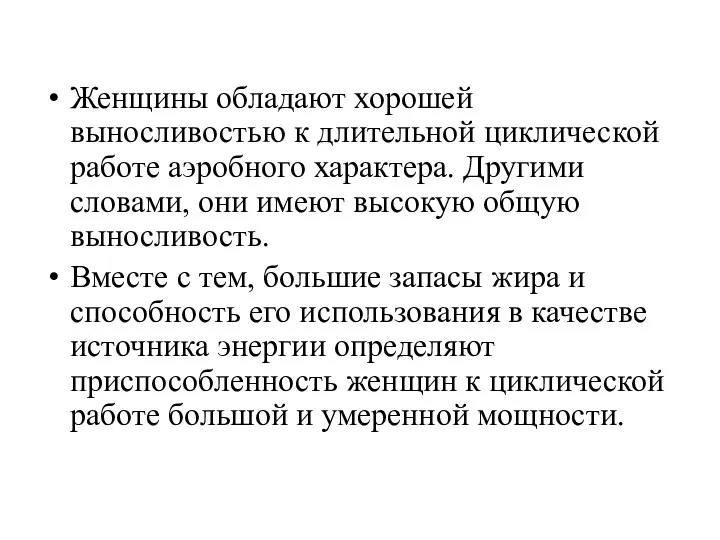 • Женщины обладают хорошей выносливостью к длительной циклической работе аэробного характера. Другими словами, они имеют высокую общую выносливость.

• Вместе с тем, большие запасы жира и способность его использования в качестве источника энергии определяют приспособленность женщин к циклической работе большой и умеренной мощности.